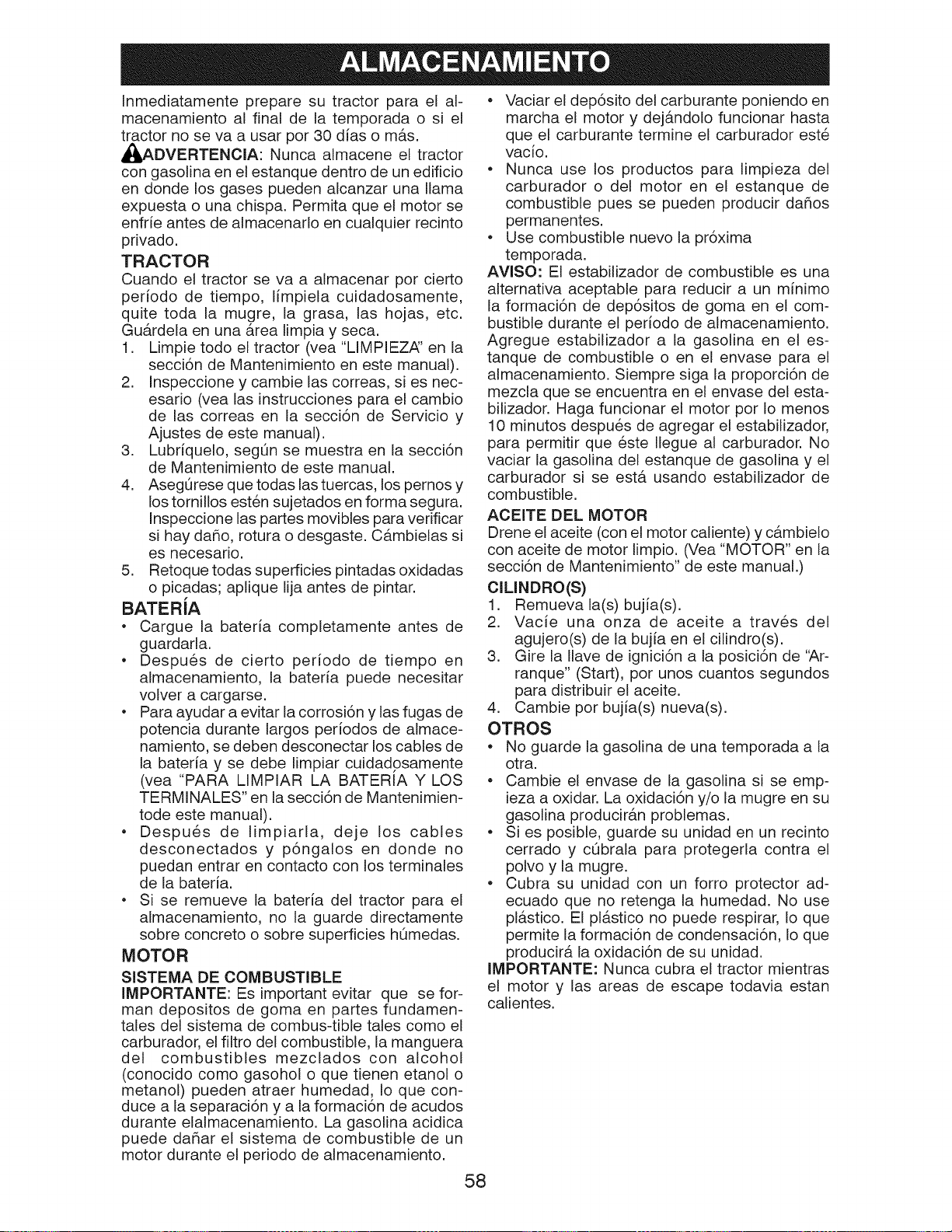 ALMACENAMIENTO

Inmediatamente prepare su tractor para el almacenamiento al final de la temporada o si el tractor no se va a usar por 30 días o más.

ADVERTENCIA: Nunca almacene el tractor con gasolina en el estanque dentro de un edificio en donde los gases pueden alcanzar una llama expuesta o una chispa. Permita que el motor se enfríe antes de almacenarlo en cualquier recinto privado.

TRACTOR

Cuando el tractor se va a almacenar por cierto período de tiempo, límpiela cuidadosamente, quite toda la mugre, la grasa, las hojas, etc. Guárdela en una área limpia y seca.

1. Limpie todo el tractor (vea "LIMPIEZA" en la sección de Mantenimiento en este manual).
2. Inspeccione y cambie las correas, si es necesario (vea las instrucciones para el cambio de las correas en la sección de Servicio y Ajustes de este manual).
3. Lubríquelo, según se muestra en la sección de Mantenimiento de este manual.
4. Asegúrese que todas las tuercas, los pernos y los tornillos estén sujetados en forma segura. Inspeccione las partes movibles para verificar si hay daño, rotura o desgaste. Cámbielas si es necesario.
5. Retoque todas superficies pintadas oxidadas o picadas; aplique lija antes de pintar.

BATERÍA

• Cargue la batería completamente antes de guardarla.
• Después de cierto período de tiempo en almacenamiento, la batería puede necesitar volver a cargarse.
• Para ayudar a evitar la corrosión y las fugas de potencia durante largos períodos de almacenamiento, se deben desconectar los cables de la batería y se debe limpiar cuidadosamente (vea "PARA LIMPIAR LA BATERÍA Y LOS TERMINALES" en la sección de Mantenimientode este manual).
• Después de limpiarla, deje los cables desconectados y póngalos en donde no puedan entrar en contacto con los terminales de la batería.
• Si se remueve la batería del tractor para el almacenamiento, no la guarde directamente sobre concreto o sobre superficies húmedas.

MOTOR

SISTEMA DE COMBUSTIBLE

IMPORTANTE: Es important evitar que se forman depositos de goma en partes fundamentales del sistema de combus-tible tales como el carburador, el filtro del combustible, la manguera del combustibles mezclados con alcohol (conocido como gasohol o que tienen etanol o metanol) pueden atraer humedad, lo que conduce a la separación y a la formación de acudos durante elalmacenamiento. La gasolina acidica puede dañar el sistema de combustible de un motor durante el periodo de almacenamiento.

• Vaciar el depósito del carburante poniendo en marcha el motor y dejándolo funcionar hasta que el carburante termine el carburador esté vacío.
• Nunca use los productos para limpieza del carburador o del motor en el estanque de combustible pues se pueden producir daños permanentes.
• Use combustible nuevo la próxima temporada.

AVISO: El estabilizador de combustible es una alternativa aceptable para reducir a un mínimo la formación de depósitos de goma en el combustible durante el período de almacenamiento. Agregue estabilizador a la gasolina en el estanque de combustible o en el envase para el almacenamiento. Siempre siga la proporción de mezcla que se encuentra en el envase del estabilizador. Haga funcionar el motor por lo menos 10 minutos después de agregar el estabilizador, para permitir que éste llegue al carburador. No vaciar la gasolina del estanque de gasolina y el carburador si se está usando estabilizador de combustible.

ACEITE DEL MOTOR

Drene el aceite (con el motor caliente) y cámbielo con aceite de motor limpio. (Vea "MOTOR" en la sección de Mantenimiento" de este manual.)

CILINDRO(S)

1. Remueva la(s) bujía(s).
2. Vacíe una onza de aceite a través del agujero(s) de la bujía en el cilindro(s).
3. Gire la llave de ignición a la posición de "Arranque" (Start), por unos cuantos segundos para distribuir el aceite.
4. Cambie por bujía(s) nueva(s).

OTROS

• No guarde la gasolina de una temporada a la otra.
• Cambie el envase de la gasolina si se empieza a oxidar. La oxidación y/o la mugre en su gasolina producirán problemas.
• Si es posible, guarde su unidad en un recinto cerrado y cúbrala para protegerla contra el polvo y la mugre.
• Cubra su unidad con un forro protector adecuado que no retenga la humedad. No use plástico. El plástico no puede respirar, lo que permite la formación de condensación, lo que producirá la oxidación de su unidad.

IMPORTANTE: Nunca cubra el tractor mientras el motor y las areas de escape todavia estan calientes.

58